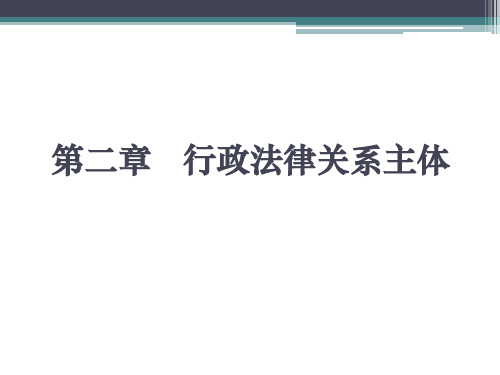 第二章　行政法律关系主体